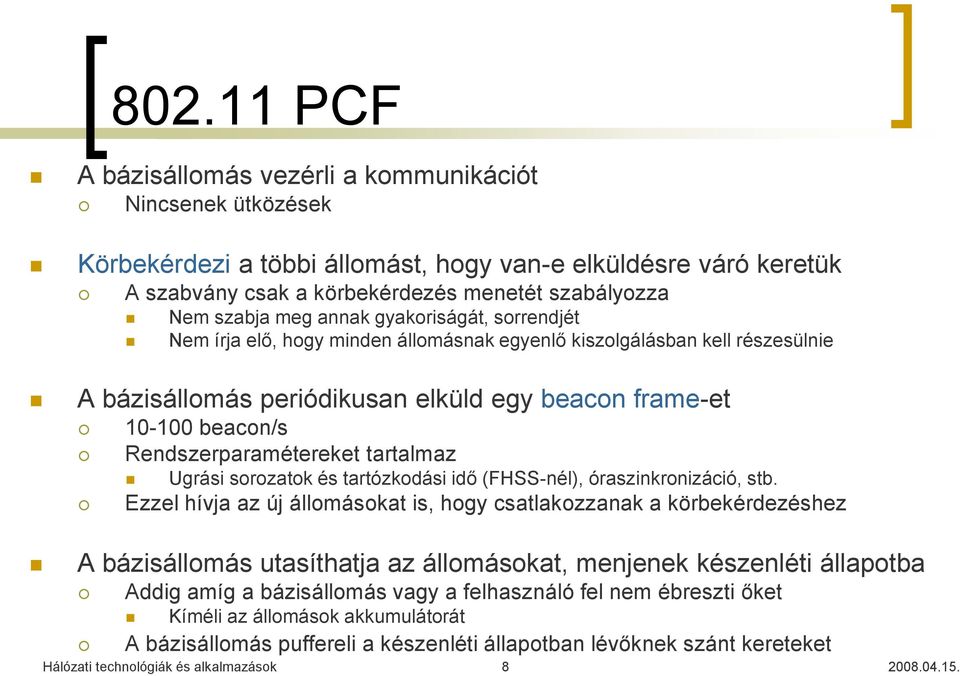 802.11 PCF

A bázisállomás vezérli a kommunikációt
Nincsenek ütközések

Körbekérdezi a többi állomást, hogy van-e elküldésre váró keretük
A szabvány csak a körbekérdezés menetét szabályozza
Nem szabja meg annak gyakoriságát, sorrendjét
Nem írja elő, hogy minden állomásnak egyenlő kiszolgálásban kell részesülnie

A bázisállomás periódikusan elküld egy beacon frame-et
10-100 beacon/s
Rendszerparamétereket tartalmaz
Ugrási sorozatok és tartózkodási idő (FHSS-nél), óraszinkronizáció, stb.
Ezzel hívja az új állomásokat is, hogy csatlakozzanak a körbekérdezéshez

A bázisállomás utasíthatja az állomásokat, menjenek készenléti állapotba
Addig amíg a bázisállomás vagy a felhasználó fel nem ébreszti őket
Kíméli az állomások akkumulátorát
A bázisállomás puffereli a készenléti állapotban lévőknek szánt kereteket

Hálózati technológiák és alkalmazások 8 2008.04.15.